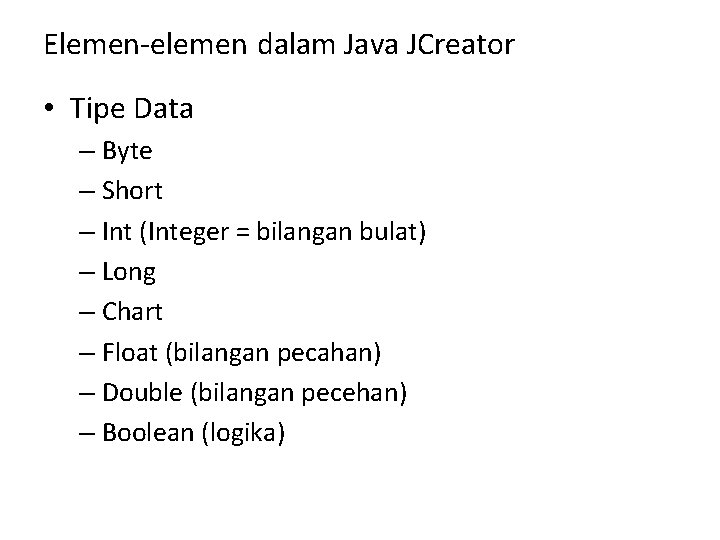 Elemen-elemen dalam Java JCreator

• Tipe Data
– Byte
– Short
– Int (Integer = bilangan bulat)
– Long
– Chart
– Float (bilangan pecahan)
– Double (bilangan pecehan)
– Boolean (logika)